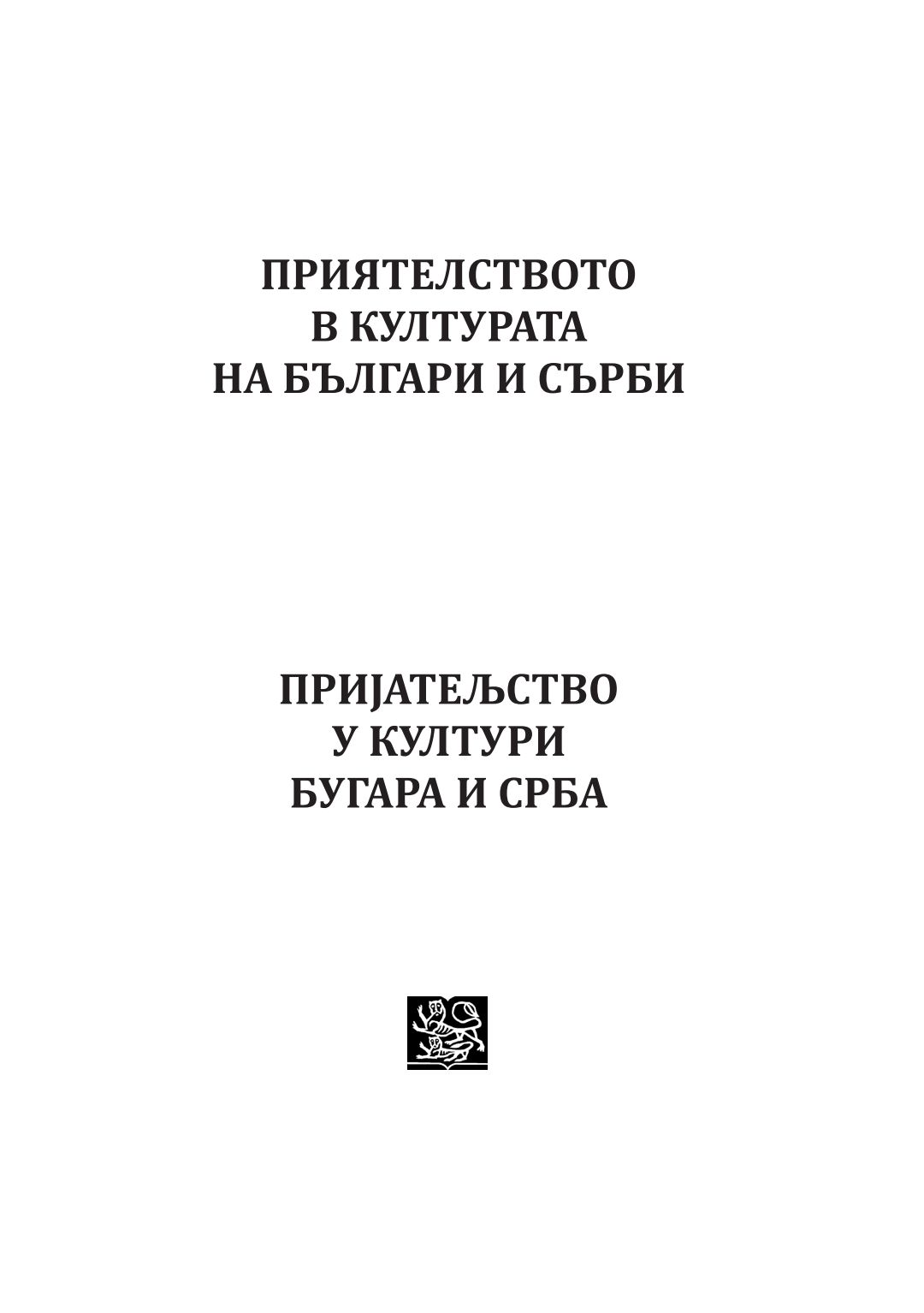 ПРИЯТЕЛСТВОТО
В КУЛТУРАТА
НА БЪЛГАРИ И СЪРБИ

ПРИЈАТЕЉСТВО
У КУЛТУРИ
БУГАРА И СРБА